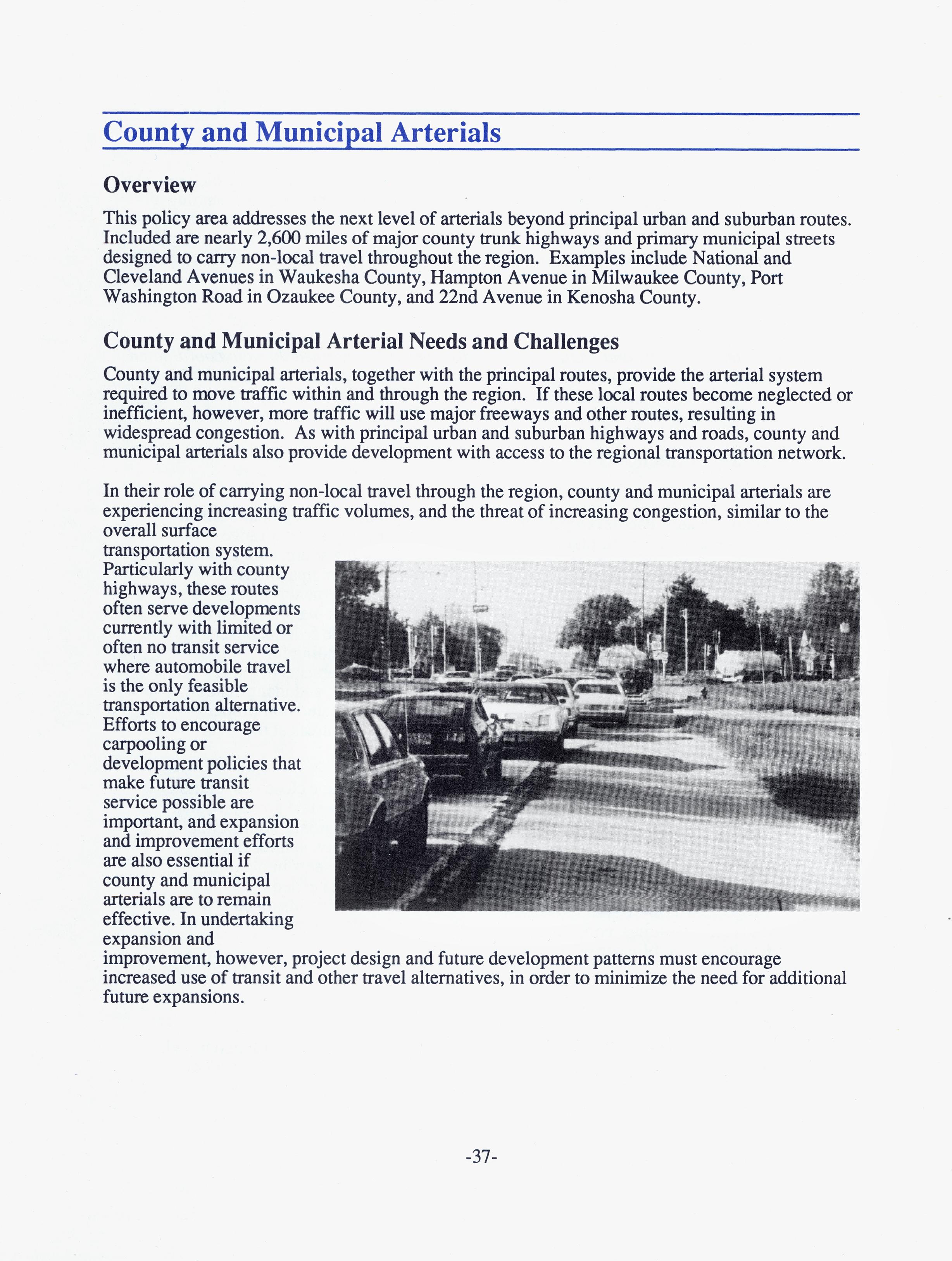 County and Municipal Arterials

Overview

This policy area addresses the next level of arterials beyond principal urban and suburban routes. Included are nearly 2,600 miles of major county trunk highways and primary municipal streets designed to carry non-local travel throughout the region. Examples include National and Cleveland Avenues in Waukesha County, Hampton Avenue in Milwaukee County, Port Washington Road in Ozaukee County, and 22nd Avenue in Kenosha County.

County and Municipal Arterial Needs and Challenges

County and municipal arterials, together with the principal routes, provide the arterial system required to move traffic within and through the region. If these local routes become neglected or inefficient, however, more traffic will use major freeways and other routes, resulting in widespread congestion. As with principal urban and suburban highways and roads, county and municipal arterials also provide development with access to the regional transportation network.

In their role of carrying non-local travel through the region, county and municipal arterials are experiencing increasing traffic volumes, and the threat of increasing congestion, similar to the overall surface transportation system. Particularly with county highways, these routes often serve developments currently with limited or often no transit service where automobile travel is the only feasible transportation alternative. Efforts to encourage carpooling or development policies that make future transit service possible are important, and expansion and improvement efforts are also essential if county and municipal arterials are to remain effective. In undertaking expansion and improvement, however, project design and future development patterns must encourage increased use of transit and other travel alternatives, in order to minimize the need for additional future expansions.

-37-